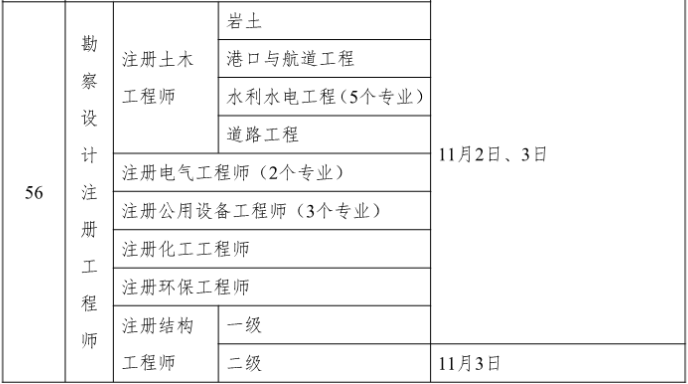 | 56 | 勘察设计注册工程师 | 注册土木工程师 | 岩土 | 11月2日、3日 |
|---|---|---|---|---|
| | | | 港口与航道工程 | |
| | | | 水利水电工程（5个专业） | |
| | | | 道路工程 | |
| | | 注册电气工程师（2个专业） | | |
| | | 注册公用设备工程师（3个专业） | | |
| | | 注册化工工程师 | | |
| | | 注册环保工程师 | | |
| | | 注册结构工程师 | 一级 | |
| | | | 二级 | 11月3日 |